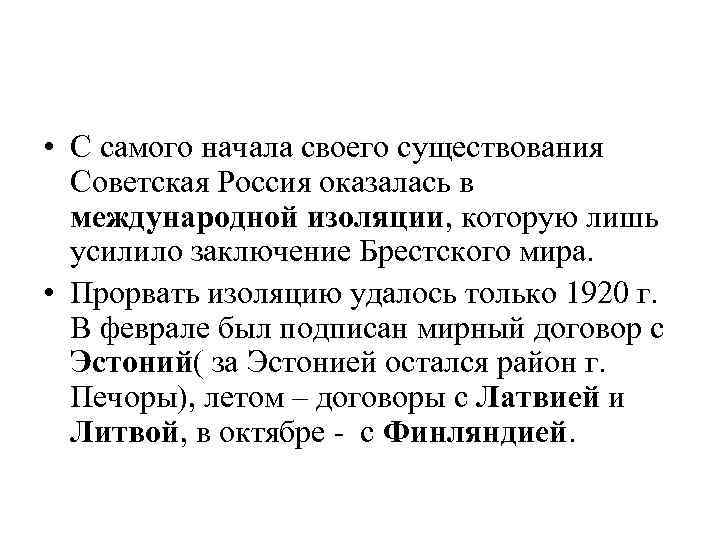 • С самого начала своего существования Советская Россия оказалась в международной изоляции, которую лишь усилило заключение Брестского мира.

• Прорвать изоляцию удалось только 1920 г. В феврале был подписан мирный договор с Эстоний( за Эстонией остался район г. Печоры), летом – договоры с Латвией и Литвой, в октябре - с Финляндией.